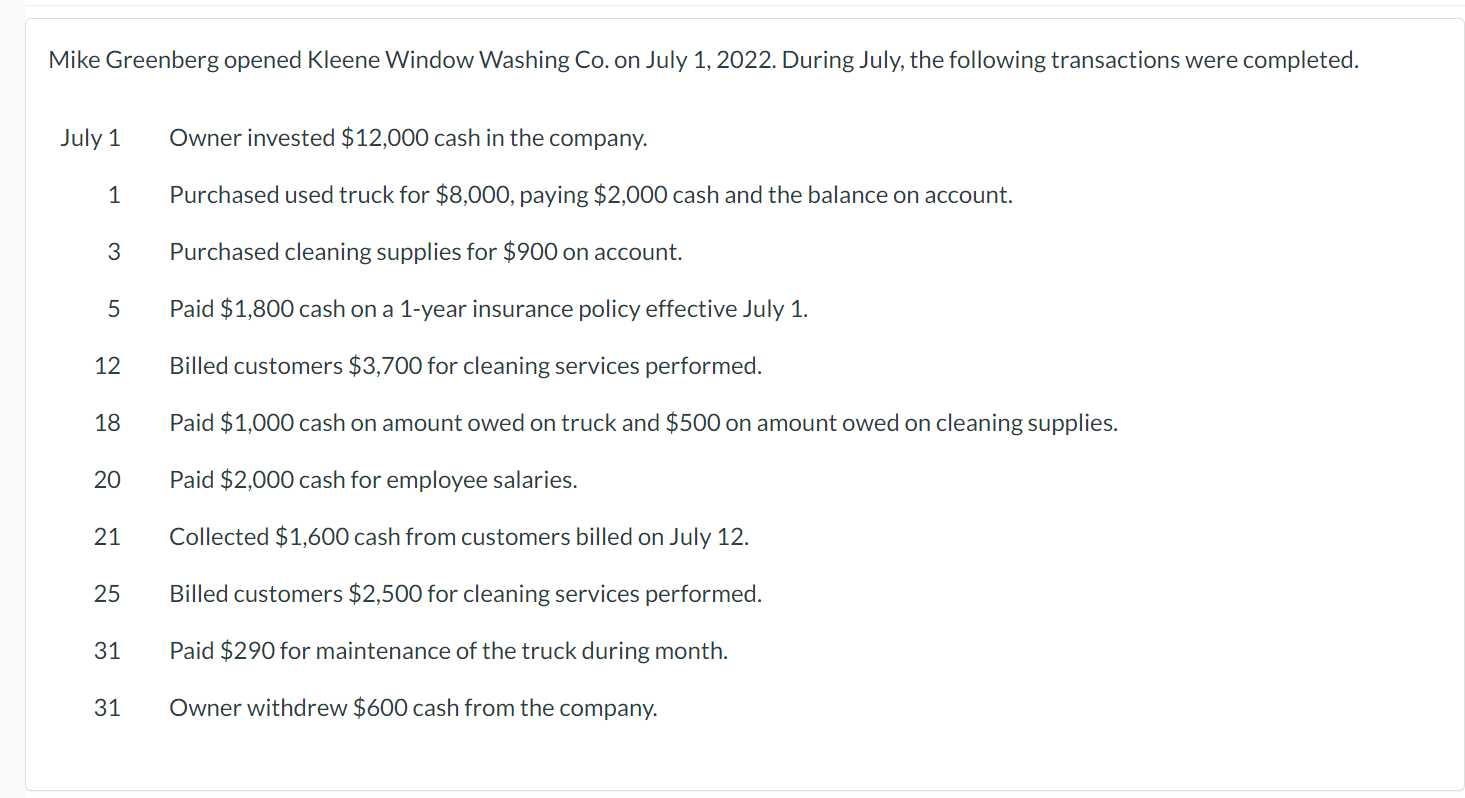 Mike Greenberg opened Kleene Window Washing Co. on July 1, 2022. During July, the following transactions were completed.

| | |
|---|---|
| July 1 | Owner invested \$12,000 cash in the company. |
| 1 | Purchased used truck for \$8,000, paying \$2,000 cash and the balance on account. |
| 3 | Purchased cleaning supplies for \$900 on account. |
| 5 | Paid \$1,800 cash on a 1-year insurance policy effective July 1. |
| 12 | Billed customers \$3,700 for cleaning services performed. |
| 18 | Paid \$1,000 cash on amount owed on truck and \$500 on amount owed on cleaning supplies. |
| 20 | Paid \$2,000 cash for employee salaries. |
| 21 | Collected \$1,600 cash from customers billed on July 12. |
| 25 | Billed customers \$2,500 for cleaning services performed. |
| 31 | Paid \$290 for maintenance of the truck during month. |
| 31 | Owner withdrew \$600 cash from the company. |